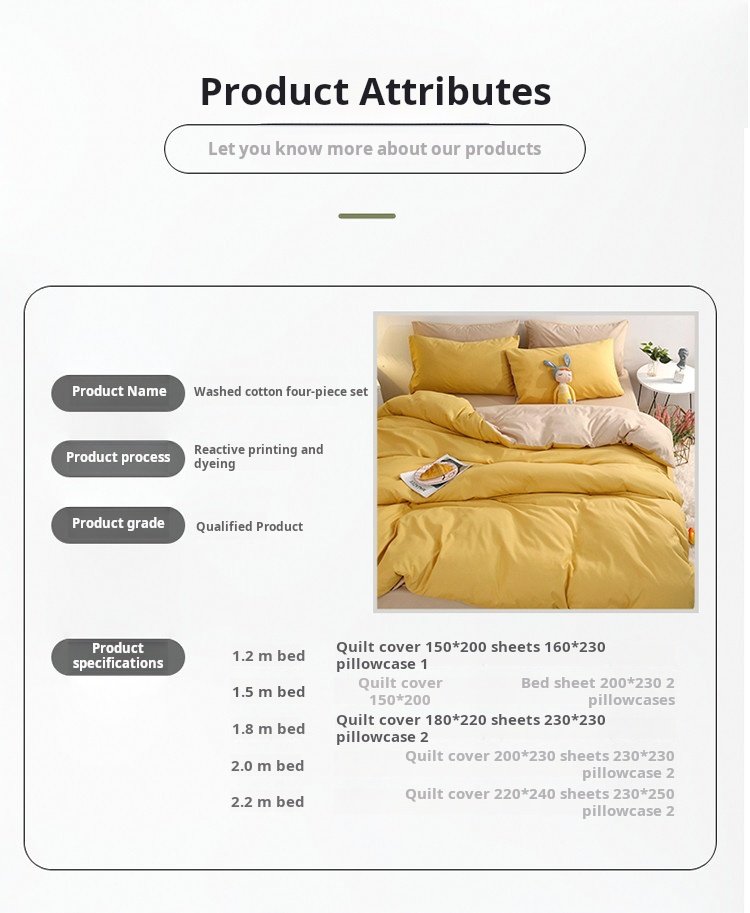 Product Attributes

Let you know more about our products

Product Name
Washed cotton four-piece set

Product process
Reactive printing and dyeing

Product grade
Qualified Product

Product specifications

1.2 m bed
Quilt cover 150*200 sheets 160*230 pillowcase 1

1.5 m bed
Quilt cover 150*200
Bed sheet 200*230 2 pillowcases

1.8 m bed
Quilt cover 180*220 sheets 230*230 pillowcase 2

2.0 m bed
Quilt cover 200*230 sheets 230*230 pillowcase 2

2.2 m bed
Quilt cover 220*240 sheets 230*250 pillowcase 2